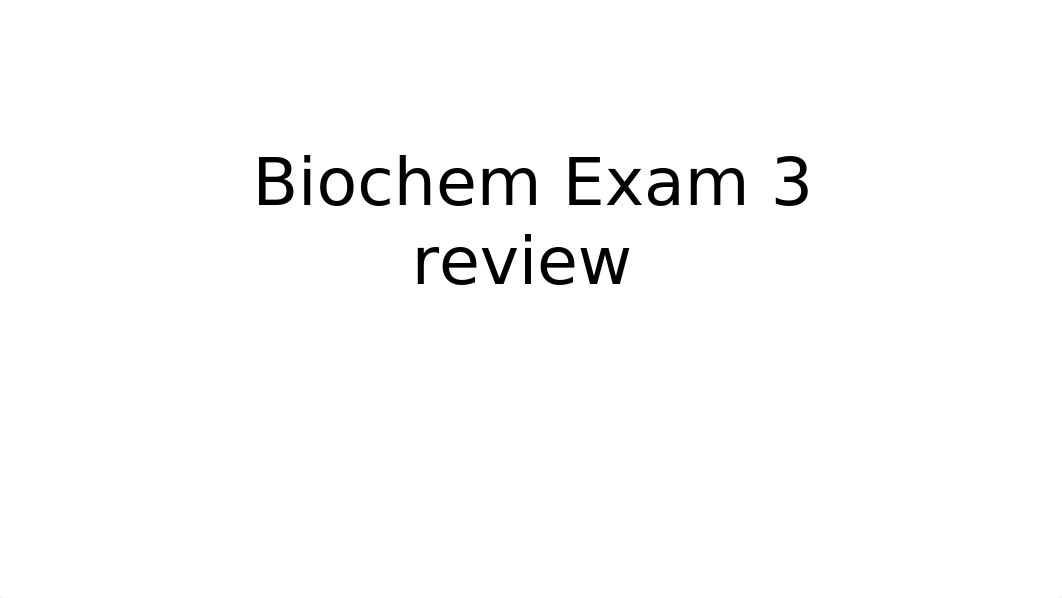 Biochem Exam 3 review